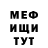 МЕФ
ИЩИ
ТУТ